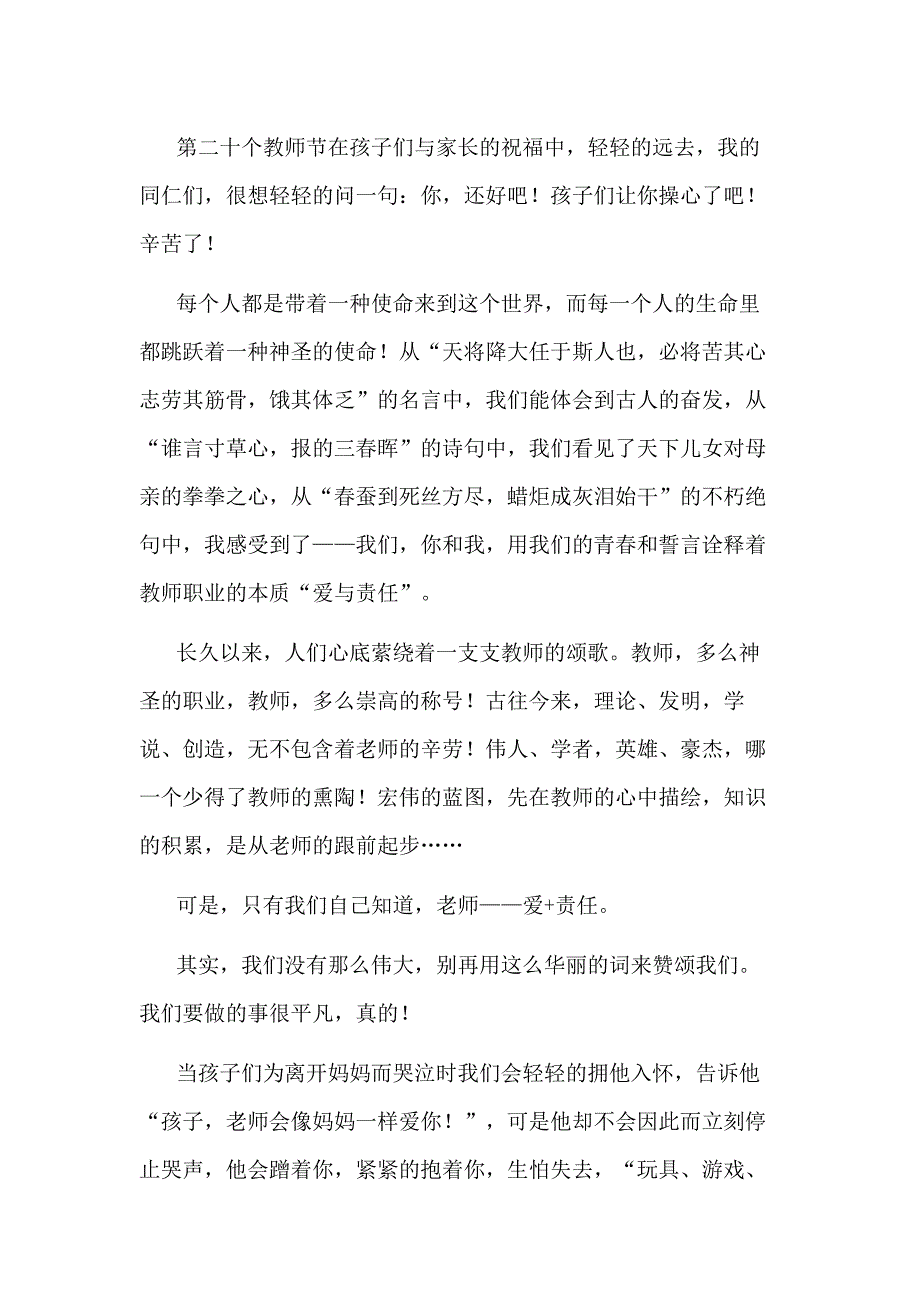 第二十个教师节在孩子们与家长的祝福中，轻轻的远去，我的同仁们，很想轻轻的问一句：你，还好吧！孩子们让你操心了吧！辛苦了！

每个人都是带着一种使命来到这个世界，而每一个人的生命里都跳跃着一种神圣的使命！从“天将降大任于斯人也，必将苦其心志劳其筋骨，饿其体乏”的名言中，我们能体会到古人的奋发，从“谁言寸草心，报的三春晖”的诗句中，我们看见了天下儿女对母亲的拳拳之心，从“春蚕到死丝方尽，蜡炬成灰泪始干”的不朽绝句中，我感受到了——我们，你和我，用我们的青春和誓言诠释着教师职业的本质“爱与责任”。

长久以来，人们心底萦绕着一支支教师的颂歌。教师，多么神圣的职业，教师，多么崇高的称号！古往今来，理论、发明，学说、创造，无不包含着老师的辛劳！伟人、学者，英雄、豪杰，哪一个少得了教师的熏陶！宏伟的蓝图，先在教师的心中描绘，知识的积累，是从老师的跟前起步……

可是，只有我们自己知道，老师——爱+责任。

其实，我们没有那么伟大，别再用这么华丽的词来赞颂我们。我们要做的事很平凡，真的！

当孩子们为离开妈妈而哭泣时我们会轻轻的拥他入怀，告诉他“孩子，老师会像妈妈一样爱你！”，可是他却不会因此而立刻停止哭声，他会蹭着你，紧紧的抱着你，生怕失去，“玩具、游戏、